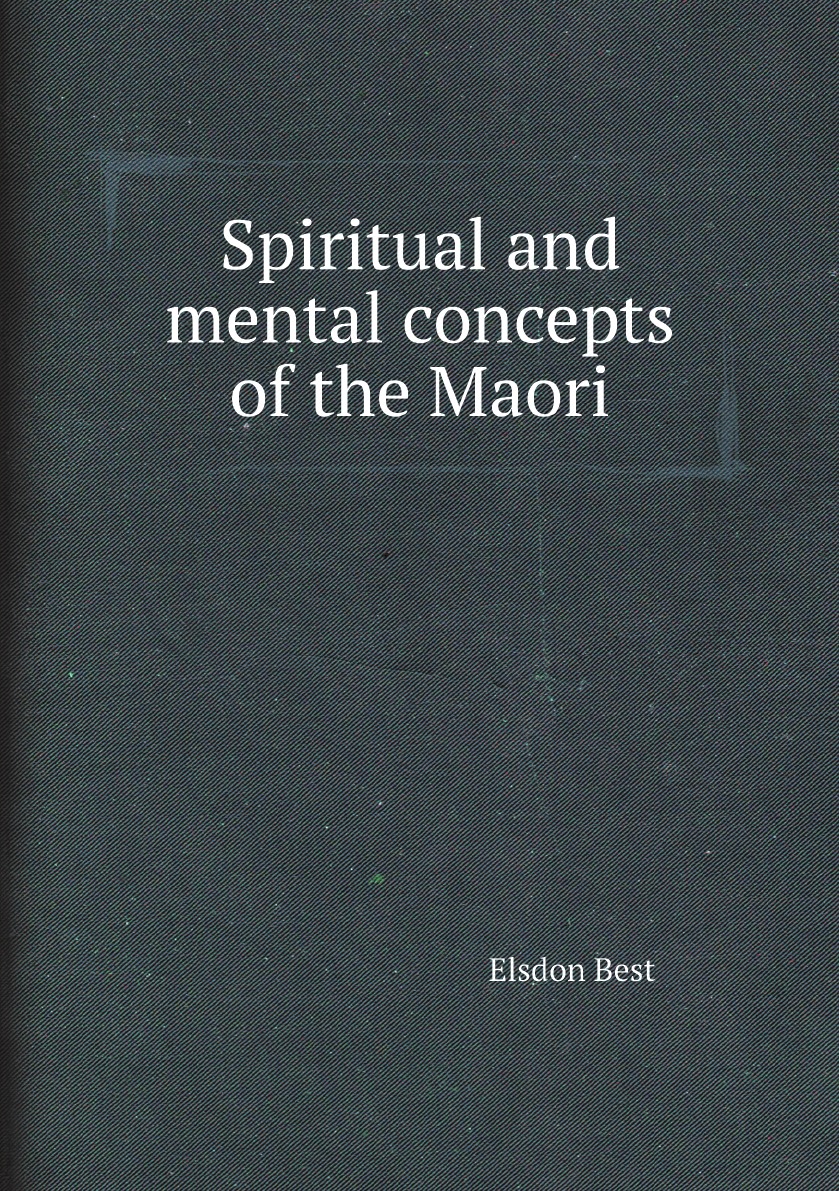 Spiritual and mental concepts of the Maori

Elsdon Best